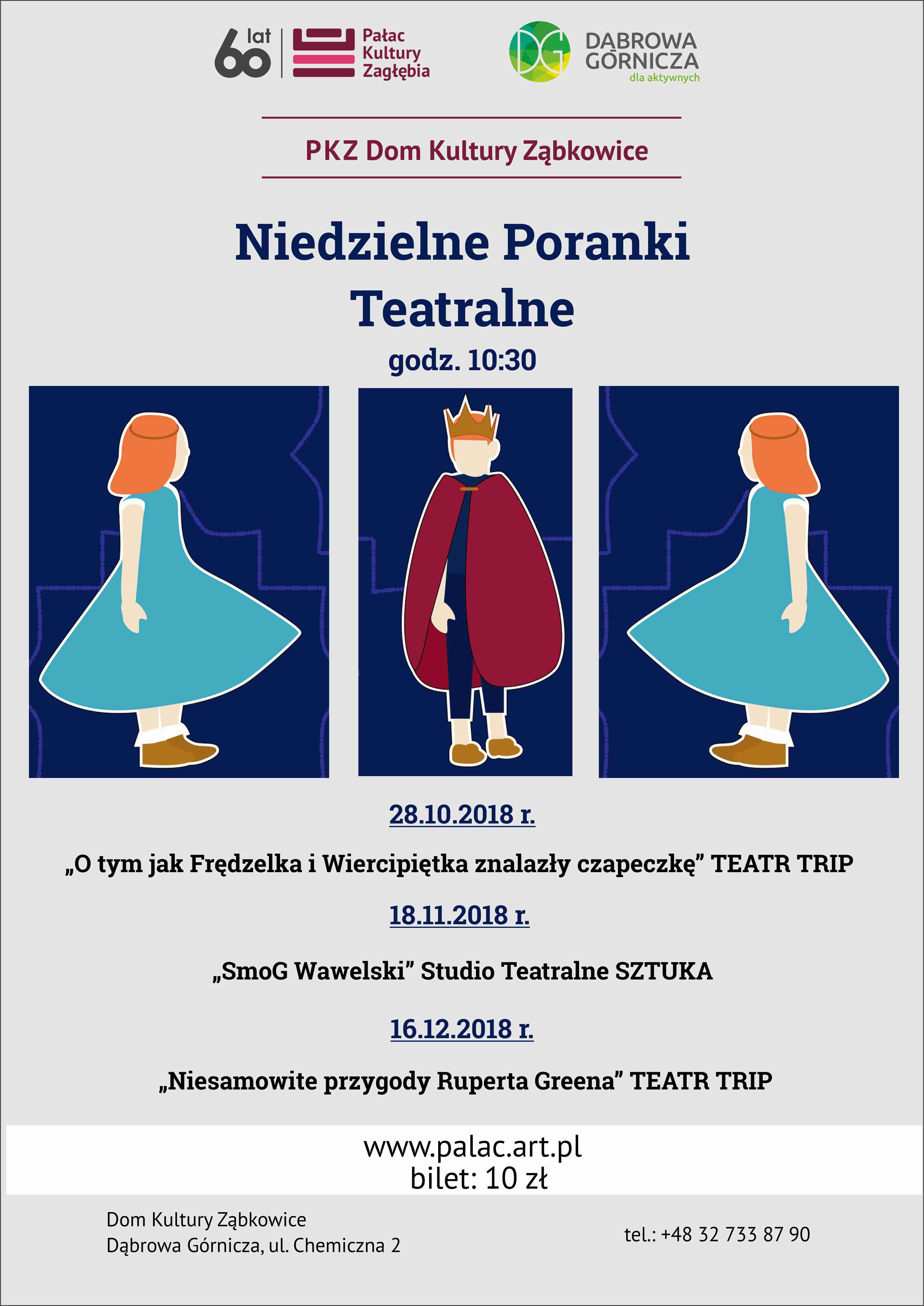 60 lat

Pałac
Kultury
Zagłębia

DG
DĄBROWA
GÓRNICZA
dla aktywnych

PKZ Dom Kultury Ząbkowice

Niedzielne Poranki
Teatralne

godz. 10:30

28.10.2018 r.

„O tym jak Frędzelka i Wiercipiętka znalazły czapeczkę” TEATR TRIP

18.11.2018 r.

„SmoG Wawelski” Studio Teatralne SZTUKA

16.12.2018 r.

„Niesamowite przygody Ruperta Greena” TEATR TRIP

www.palac.art.pl
bilet: 10 zł

Dom Kultury Ząbkowice
Dąbrowa Górnicza, ul. Chemiczna 2

tel.: +48 32 733 87 90